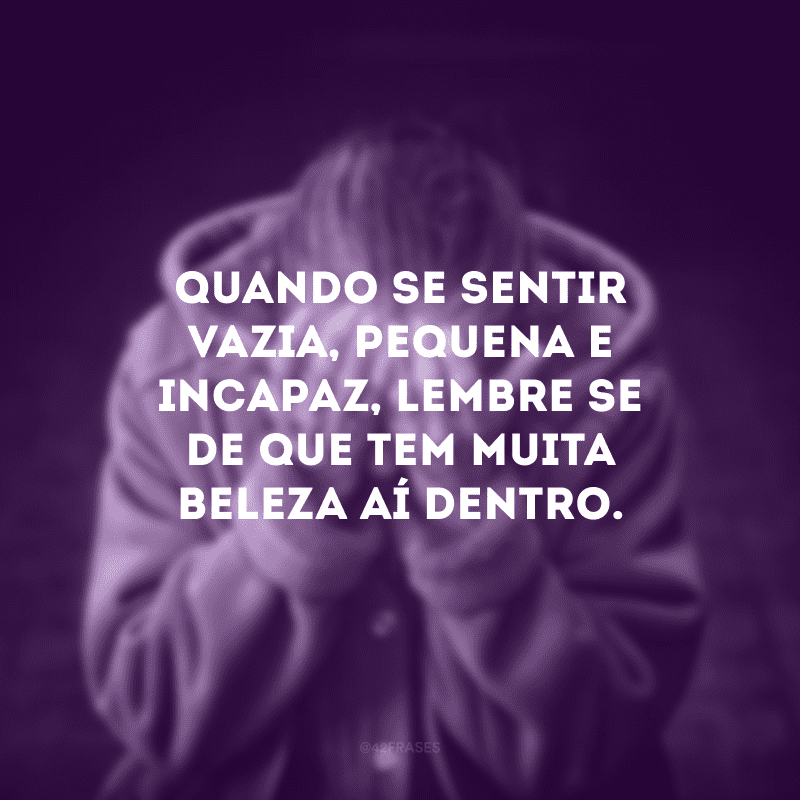 QUANDO SE SENTIR VAZIA, PEQUENA E INCAPAZ, LEMBRE SE DE QUE TEM MUITA BELEZA AÍ DENTRO.

@42FRASES